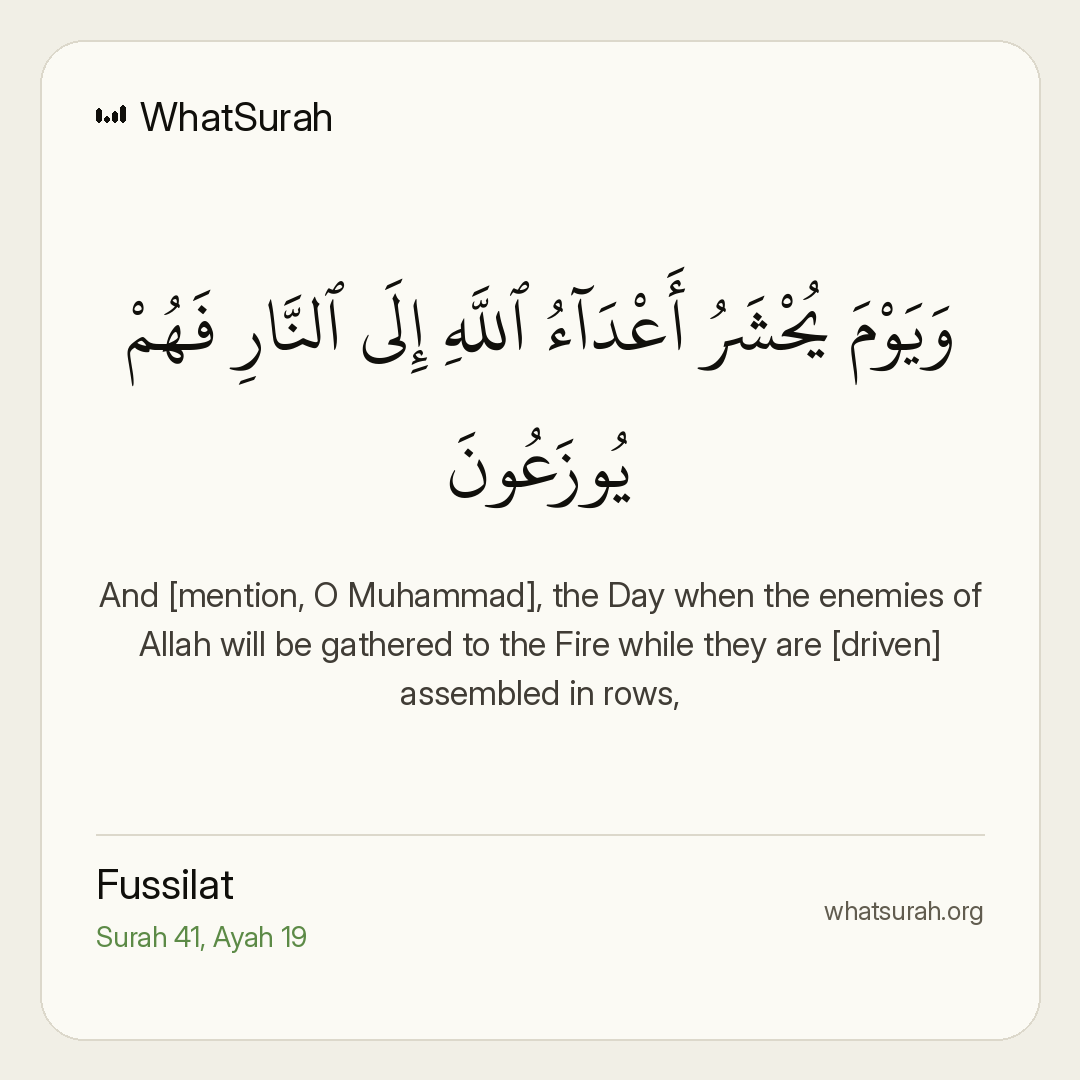 WhatSurah

وَيَوْمَ يُحْشَرُ أَعْدَآءُ ٱللَّهِ إِلَى ٱلنَّارِ فَهُمْ يُوزَعُونَ

And [mention, O Muhammad], the Day when the enemies of Allah will be gathered to the Fire while they are [driven] assembled in rows,

Fussilat
Surah 41, Ayah 19

whatsurah.org